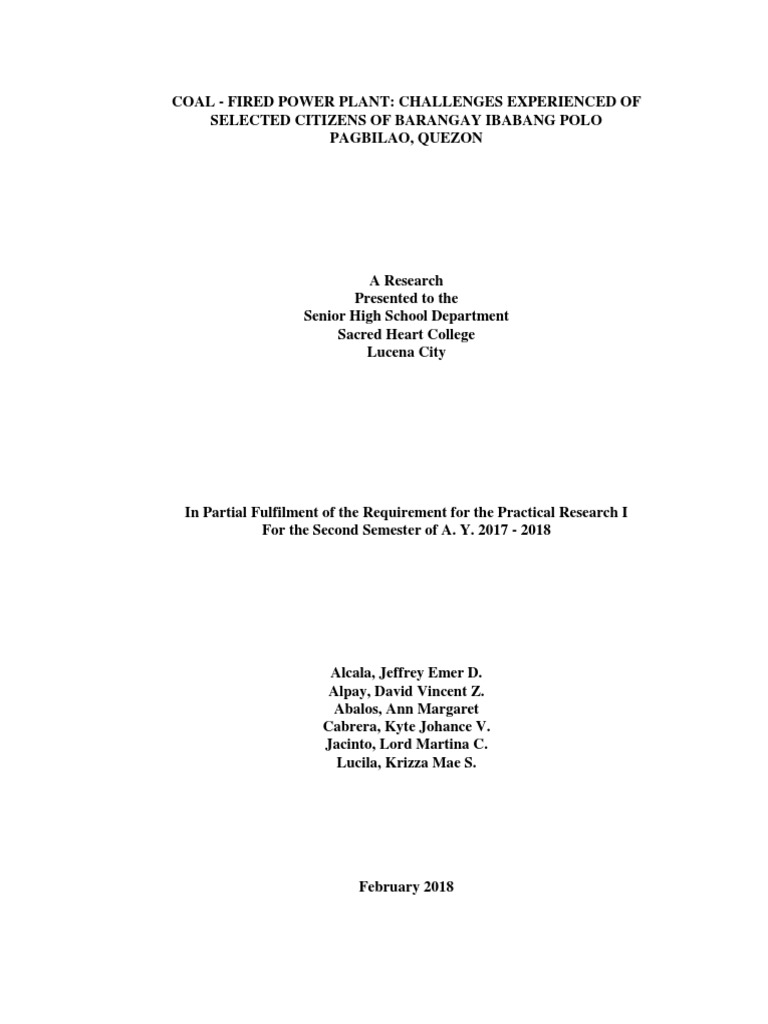 COAL - FIRED POWER PLANT: CHALLENGES EXPERIENCED OF SELECTED CITIZENS OF BARANGAY IBABANG POLO PAGBILAO, QUEZON

A Research
Presented to the
Senior High School Department
Sacred Heart College
Lucena City

In Partial Fulfilment of the Requirement for the Practical Research I
For the Second Semester of A. Y. 2017 - 2018

Alcala, Jeffrey Emer D.
Alpay, David Vincent Z.
Abalos, Ann Margaret
Cabrera, Kyte Johance V.
Jacinto, Lord Martina C.
Lucila, Krizza Mae S.

February 2018